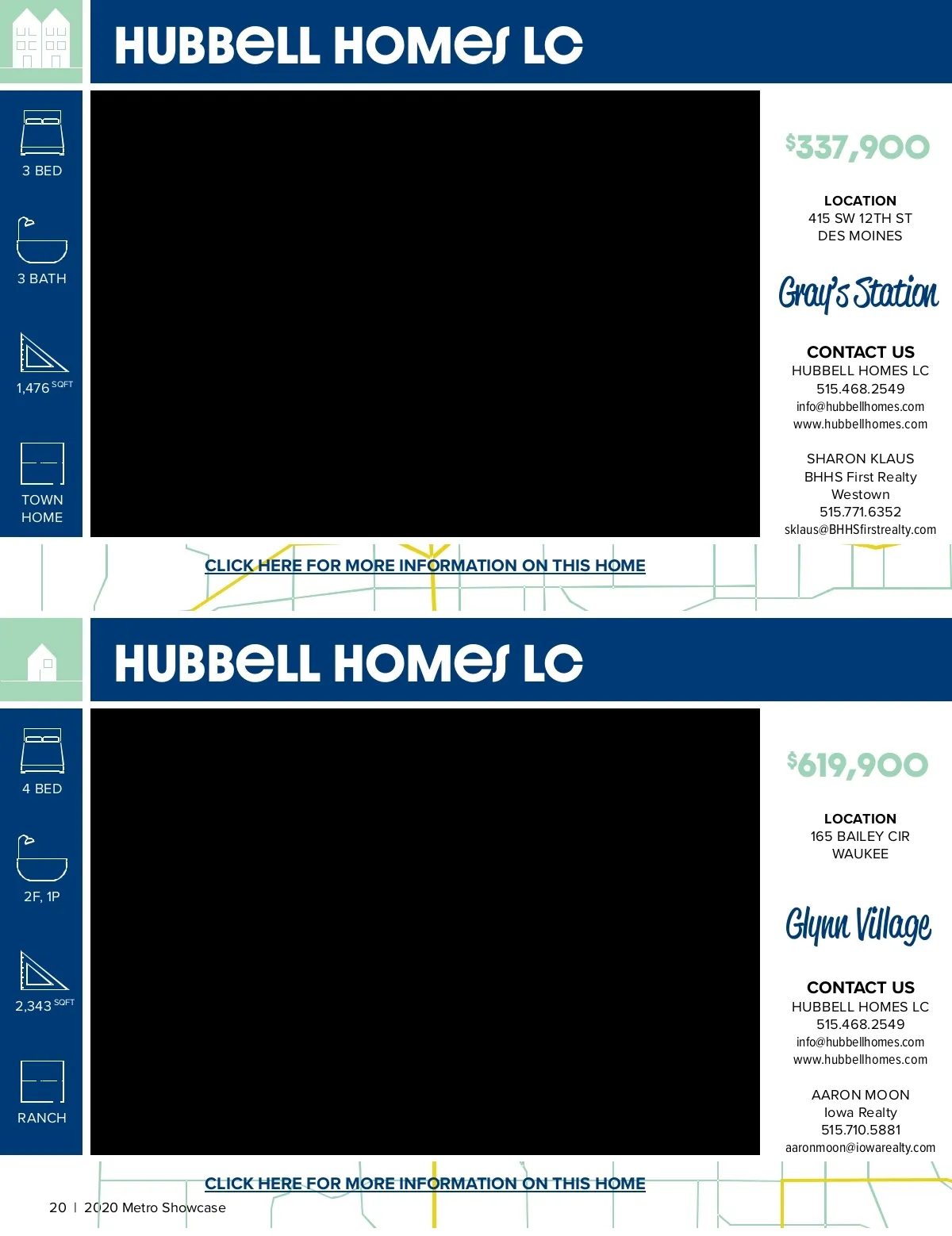 HUBBELL HOMES LC

3 BED

3 BATH

1,476 SQFT

TOWN HOME

$337,900

LOCATION
415 SW 12TH ST
DES MOINES

Gray's Station

CONTACT US
HUBBELL HOMES LC
515.468.2549
info@hubbellhomes.com
www.hubbellhomes.com

SHARON KLAUS
BHHS First Realty
Westown
515.771.6352
sklaus@BHHSfirstrealty.com

CLICK HERE FOR MORE INFORMATION ON THIS HOME

HUBBELL HOMES LC

4 BED

2F, 1P

2,343 SQFT

RANCH

$619,900

LOCATION
165 BAILEY CIR
WAUKEE

Glynn Village

CONTACT US
HUBBELL HOMES LC
515.468.2549
info@hubbellhomes.com
www.hubbellhomes.com

AARON MOON
Iowa Realty
515.710.5881
aaronmoon@iowarealty.com

CLICK HERE FOR MORE INFORMATION ON THIS HOME

20 | 2020 Metro Showcase